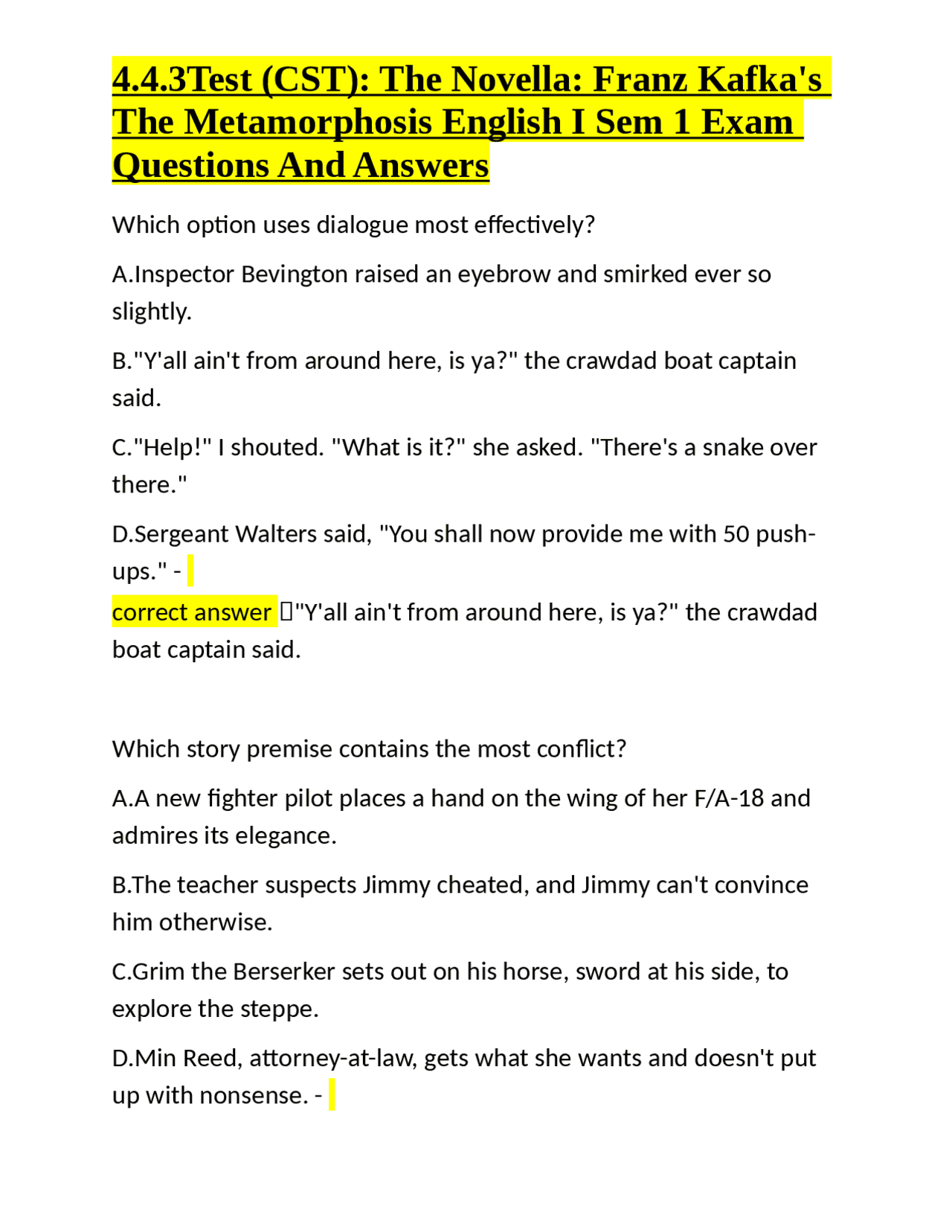 4.4.3Test (CST): The Novella: Franz Kafka's The Metamorphosis English I Sem 1 Exam Questions And Answers

Which option uses dialogue most effectively?

A.Inspector Bevington raised an eyebrow and smirked ever so slightly.

B."Y'all ain't from around here, is ya?" the crawdad boat captain said.

C."Help!" I shouted. "What is it?" she asked. "There's a snake over there."

D.Sergeant Walters said, "You shall now provide me with 50 push-ups." -

correct answer "Y'all ain't from around here, is ya?" the crawdad boat captain said.

Which story premise contains the most conflict?

A.A new fighter pilot places a hand on the wing of her F/A-18 and admires its elegance.

B.The teacher suspects Jimmy cheated, and Jimmy can't convince him otherwise.

C.Grim the Berserker sets out on his horse, sword at his side, to explore the steppe.

D.Min Reed, attorney-at-law, gets what she wants and doesn't put up with nonsense. -